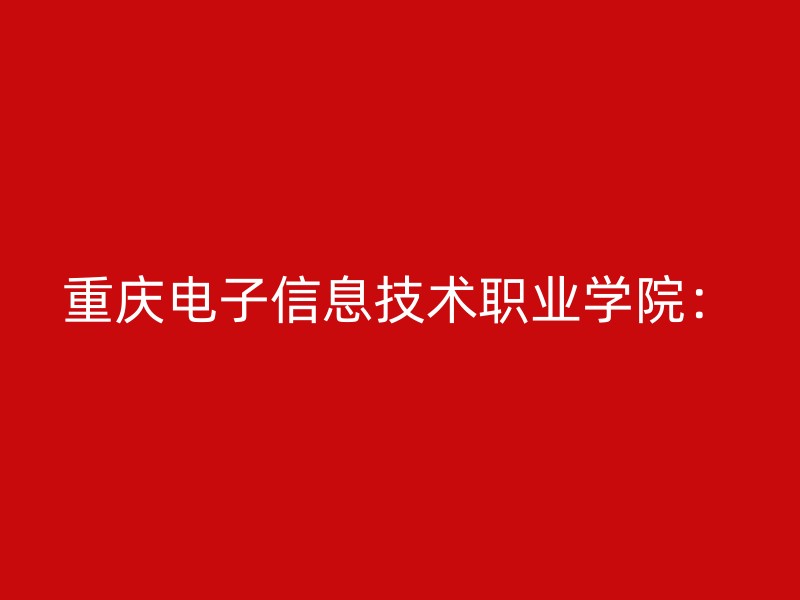 重庆电子信息技术职业学院：